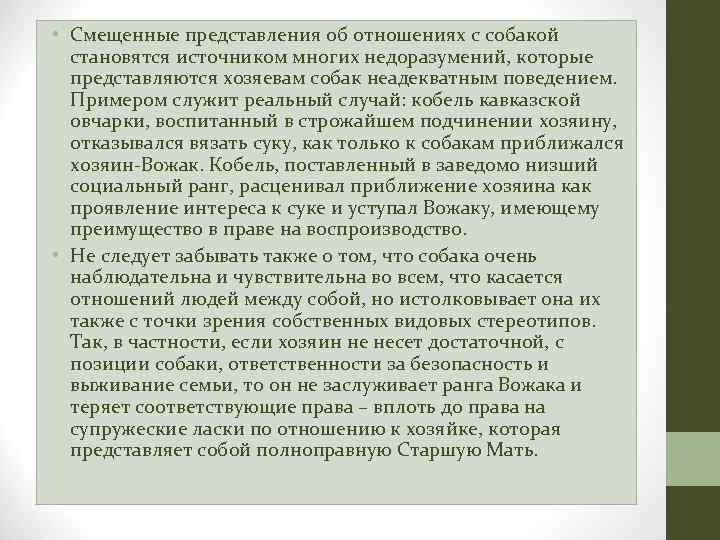 • Смещенные представления об отношениях с собакой становятся источником многих недоразумений, которые представляются хозяевам собак неадекватным поведением. Примером служит реальный случай: кобель кавказской овчарки, воспитанный в строжайшем подчинении хозяину, отказывался вязать суку, как только к собакам приближался хозяин-Вожак. Кобель, поставленный в заведомо низший социальный ранг, расценивал приближение хозяина как проявление интереса к суке и уступал Вожаку, имеющему преимущество в праве на воспроизводство.

• Не следует забывать также о том, что собака очень наблюдательна и чувствительна во всем, что касается отношений людей между собой, но истолковывает она их также с точки зрения собственных видовых стереотипов. Так, в частности, если хозяин не несет достаточной, с позиции собаки, ответственности за безопасность и выживание семьи, то он не заслуживает ранга Вожака и теряет соответствующие права – вплоть до права на супружеские ласки по отношению к хозяйке, которая представляет собой полноправную Старшую Мать.